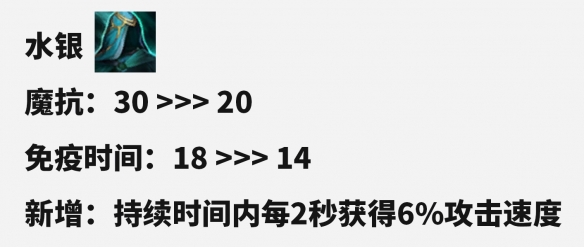 水银

魔抗：30 >>> 20

免疫时间：18 >>> 14

新增：持续时间内每2秒获得6%攻击速度